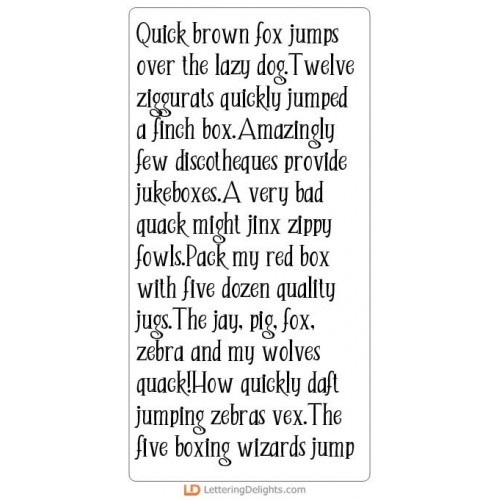 Quick brown fox jumps over the lazy dog.Twelve ziggurats quickly jumped a finch box.Amazingly few discotheques provide jukeboxes.A very bad quack might jinx zippy fowls.Pack my red box with five dozen quality jugs.The jay, pig, fox, zebra and my wolves quack!How quickly daft jumping zebras vex.The five boxing wizards jump

LD LetteringDelights.com